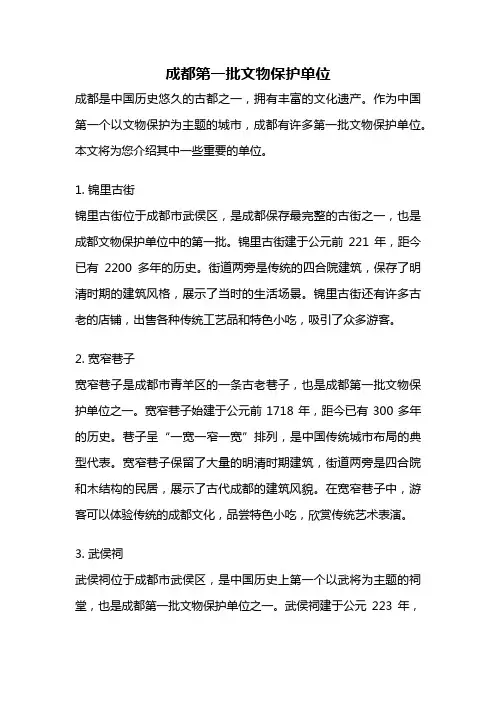 成都第一批文物保护单位

成都是中国历史悠久的古都之一，拥有丰富的文化遗产。作为中国第一个以文物保护为主题的城市，成都有许多第一批文物保护单位。本文将为您介绍其中一些重要的单位。

1. 锦里古街

锦里古街位于成都市武侯区，是成都保存最完整的古街之一，也是成都文物保护单位中的第一批。锦里古街建于公元前 221 年，距今已有 2200 多年的历史。街道两旁是传统的四合院建筑，保存了明清时期的建筑风格，展示了当时的生活场景。锦里古街还有许多古老的店铺，出售各种传统工艺品和特色小吃，吸引了众多游客。

2. 宽窄巷子

宽窄巷子是成都市青羊区的一条古老巷子，也是成都第一批文物保护单位之一。宽窄巷子始建于公元前 1718 年，距今已有 300 多年的历史。巷子呈“一宽一窄一宽”排列，是中国传统城市布局的典型代表。宽窄巷子保留了大量的明清时期建筑，街道两旁是四合院和木结构的民居，展示了古代成都的建筑风貌。在宽窄巷子中，游客可以体验传统的成都文化，品尝特色小吃，欣赏传统艺术表演。

3. 武侯祠

武侯祠位于成都市武侯区，是中国历史上第一个以武将为主题的祠堂，也是成都第一批文物保护单位之一。武侯祠建于公元 223 年，